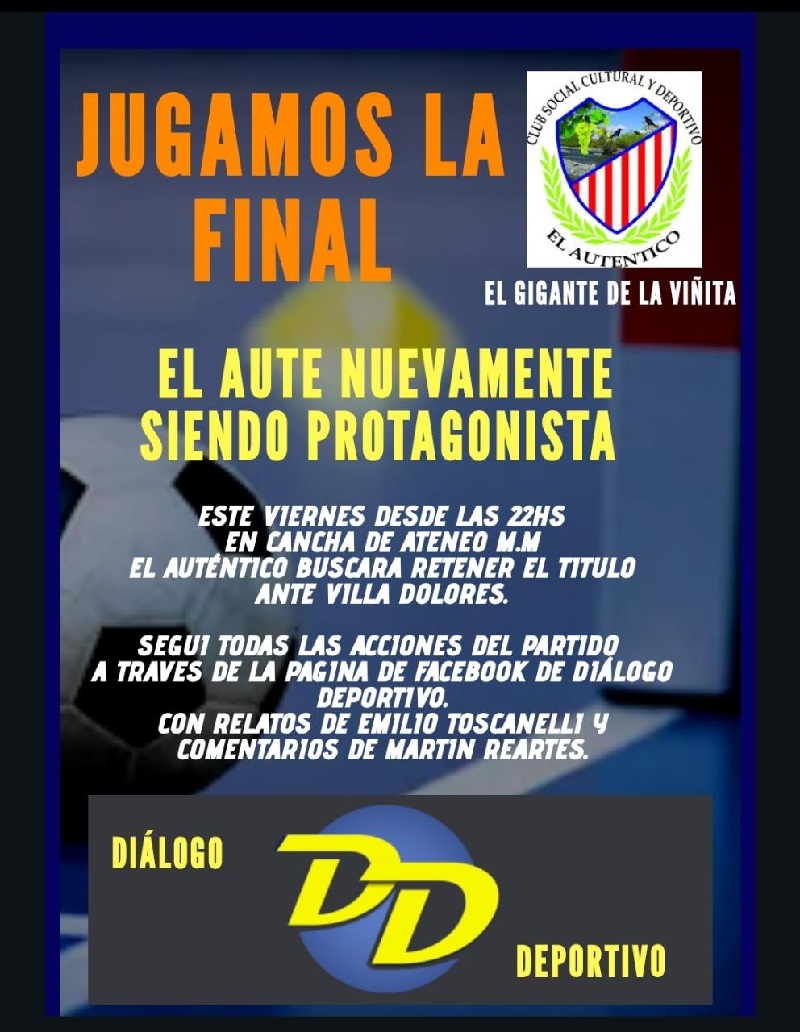 JUGAMOS LA FINAL

CLUB SOCIAL CULTURAL Y DEPORTIVO
EL AUTENTICO

EL GIGANTE DE LA VIÑITA

EL AUTE NUEVAMENTE SIENDO PROTAGONISTA

ESTE VIERNES DESDE LAS 22HS
EN CANCHA DE ATENEO M.M
EL AUTÉNTICO BUSCARA RETENER EL TITULO
ANTE VILLA DOLORES.

SEGUI TODAS LAS ACCIONES DEL PARTIDO
A TRAVES DE LA PAGINA DE FACEBOOK DE DIÁLOGO
DEPORTIVO.
CON RELATOS DE EMILIO TOSCANELLI Y
COMENTARIOS DE MARTIN REARTES.

DIÁLOGO

DD

DEPORTIVO